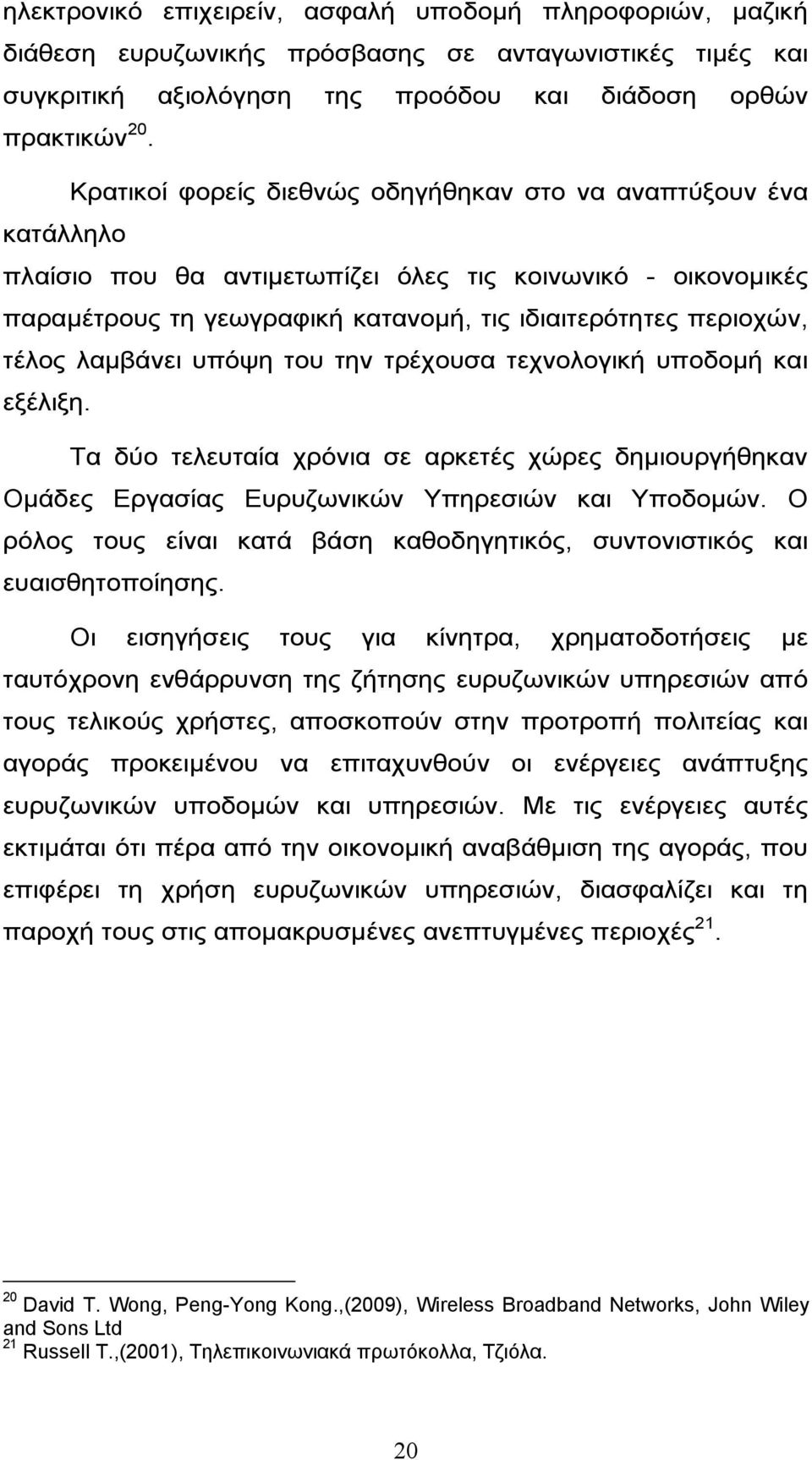 ηλεκτρονικό επιχειρείν, ασφαλή υποδομή πληροφοριών, μαζική διάθεση ευρυζωνικής πρόσβασης σε ανταγωνιστικές τιμές και συγκριτική αξιολόγηση της προόδου και διάδοση ορθών πρακτικών$^{20}$.

Κρατικοί φορείς διεθνώς οδηγήθηκαν στο να αναπτύξουν ένα κατάλληλο

πλαίσιο που θα αντιμετωπίζει όλες τις κοινωνικό - οικονομικές παραμέτρους τη γεωγραφική κατανομή, τις ιδιαιτερότητες περιοχών, τέλος λαμβάνει υπόψη του την τρέχουσα τεχνολογική υποδομή και εξέλιξη.

Τα δύο τελευταία χρόνια σε αρκετές χώρες δημιουργήθηκαν Ομάδες Εργασίας Ευρυζωνικών Υπηρεσιών και Υποδομών. Ο ρόλος τους είναι κατά βάση καθοδηγητικός, συντονιστικός και ευαισθητοποίησης.

Οι εισηγήσεις τους για κίνητρα, χρηματοδοτήσεις με ταυτόχρονη ενθάρρυνση της ζήτησης ευρυζωνικών υπηρεσιών από τους τελικούς χρήστες, αποσκοπούν στην προτροπή πολιτείας και αγοράς προκειμένου να επιταχυνθούν οι ενέργειες ανάπτυξης ευρυζωνικών υποδομών και υπηρεσιών. Με τις ενέργειες αυτές εκτιμάται ότι πέρα από την οικονομική αναβάθμιση της αγοράς, που επιφέρει τη χρήση ευρυζωνικών υπηρεσιών, διασφαλίζει και τη παροχή τους στις απομακρυσμένες ανεπτυγμένες περιοχές$^{21}$.

$^{20}$ David T. Wong, Peng-Yong Kong.,(2009), Wireless Broadband Networks, John Wiley and Sons Ltd
$^{21}$ Russell T.,(2001), Τηλεπικοινωνιακά πρωτόκολλα, Τζιόλα.

20